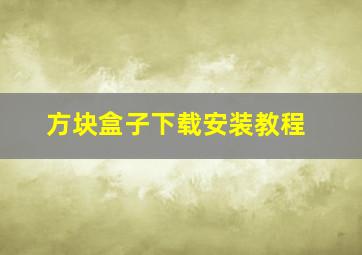 方块盒子下载安装教程